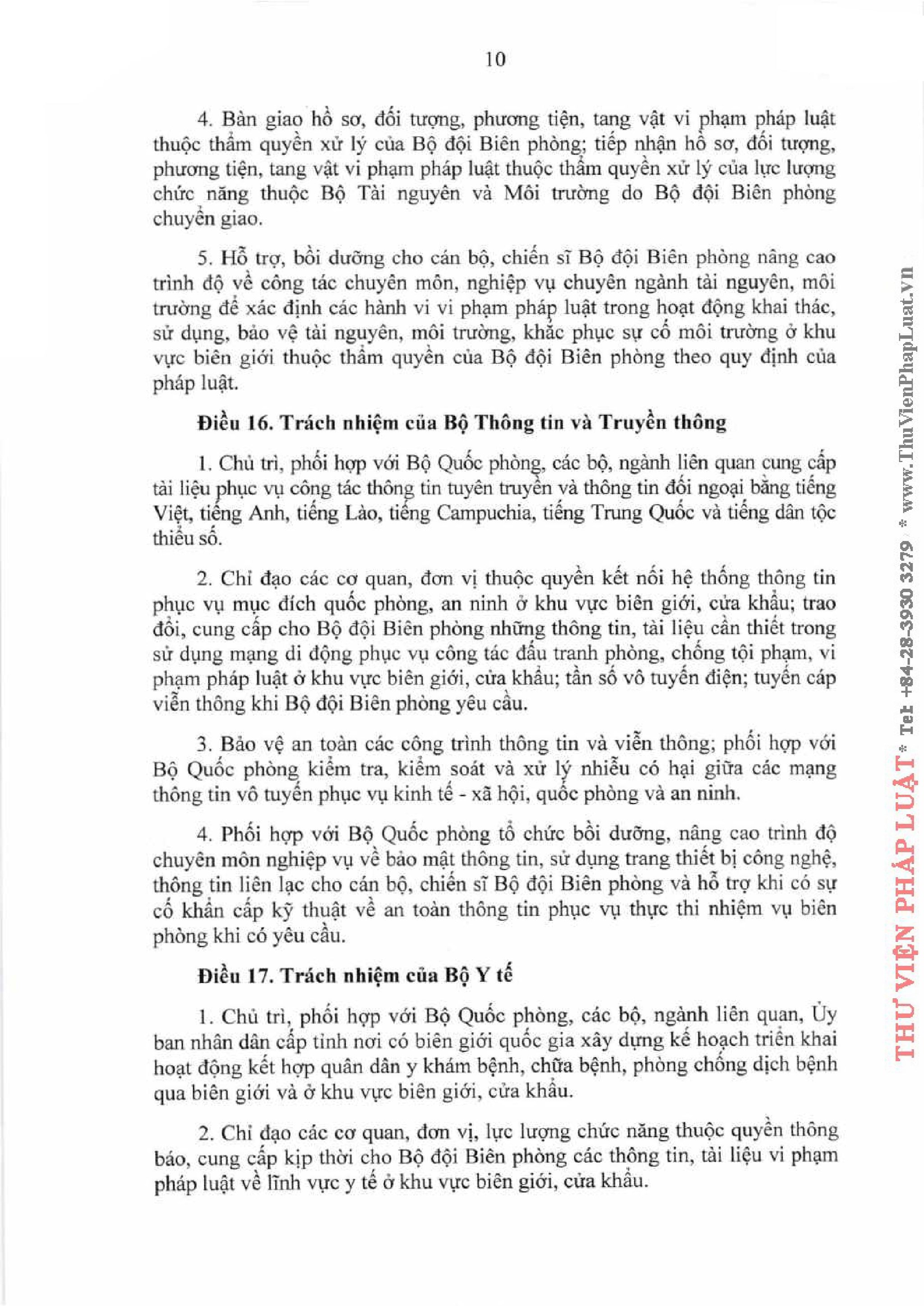 10

4. Bàn giao hồ sơ, đối tượng, phương tiện, tang vật vi phạm pháp luật thuộc thẩm quyền xử lý của Bộ đội Biên phòng; tiếp nhận hồ sơ, đối tượng, phương tiện, tang vật vi phạm pháp luật thuộc thẩm quyền xử lý của lực lượng chức năng thuộc Bộ Tài nguyên và Môi trường do Bộ đội Biên phòng chuyển giao.

5. Hỗ trợ, bồi dưỡng cho cán bộ, chiến sĩ Bộ đội Biên phòng nâng cao trình độ về công tác chuyên môn, nghiệp vụ chuyên ngành tài nguyên, môi trường để xác định các hành vi vi phạm pháp luật trong hoạt động khai thác, sử dụng, bảo vệ tài nguyên, môi trường, khắc phục sự cố môi trường ở khu vực biên giới thuộc thẩm quyền của Bộ đội Biên phòng theo quy định của pháp luật.

Điều 16. Trách nhiệm của Bộ Thông tin và Truyền thông

1. Chủ trì, phối hợp với Bộ Quốc phòng, các bộ, ngành liên quan cung cấp tài liệu phục vụ công tác thông tin tuyên truyền và thông tin đối ngoại bằng tiếng Việt, tiếng Anh, tiếng Lào, tiếng Campuchia, tiếng Trung Quốc và tiếng dân tộc thiểu số.

2. Chỉ đạo các cơ quan, đơn vị thuộc quyền kết nối hệ thống thông tin phục vụ mục đích quốc phòng, an ninh ở khu vực biên giới, cửa khẩu; trao đổi, cung cấp cho Bộ đội Biên phòng những thông tin, tài liệu cần thiết trong sử dụng mạng di động phục vụ công tác đấu tranh phòng, chống tội phạm, vi phạm pháp luật ở khu vực biên giới, cửa khẩu; tần số vô tuyến điện; tuyến cáp viễn thông khi Bộ đội Biên phòng yêu cầu.

3. Bảo vệ an toàn các công trình thông tin và viễn thông; phối hợp với Bộ Quốc phòng kiểm tra, kiểm soát và xử lý nhiễu có hại giữa các mạng thông tin vô tuyến phục vụ kinh tế - xã hội, quốc phòng và an ninh.

4. Phối hợp với Bộ Quốc phòng tổ chức bồi dưỡng, nâng cao trình độ chuyên môn nghiệp vụ về bảo mật thông tin, sử dụng trang thiết bị công nghệ, thông tin liên lạc cho cán bộ, chiến sĩ Bộ đội Biên phòng và hỗ trợ khi có sự cố khẩn cấp kỹ thuật về an toàn thông tin phục vụ thực thi nhiệm vụ biên phòng khi có yêu cầu.

Điều 17. Trách nhiệm của Bộ Y tế

1. Chủ trì, phối hợp với Bộ Quốc phòng, các bộ, ngành liên quan, Ủy ban nhân dân cấp tỉnh nơi có biên giới quốc gia xây dựng kế hoạch triển khai hoạt động kết hợp quân dân y khám bệnh, chữa bệnh, phòng chống dịch bệnh qua biên giới và ở khu vực biên giới, cửa khẩu.

2. Chỉ đạo các cơ quan, đơn vị, lực lượng chức năng thuộc quyền thông báo, cung cấp kịp thời cho Bộ đội Biên phòng các thông tin, tài liệu vi phạm pháp luật về lĩnh vực y tế ở khu vực biên giới, cửa khẩu.

THƯ VIỆN PHÁP LUẬT * Tel +84-28-3930 3279 * www.ThuVienPhapLuat.vn